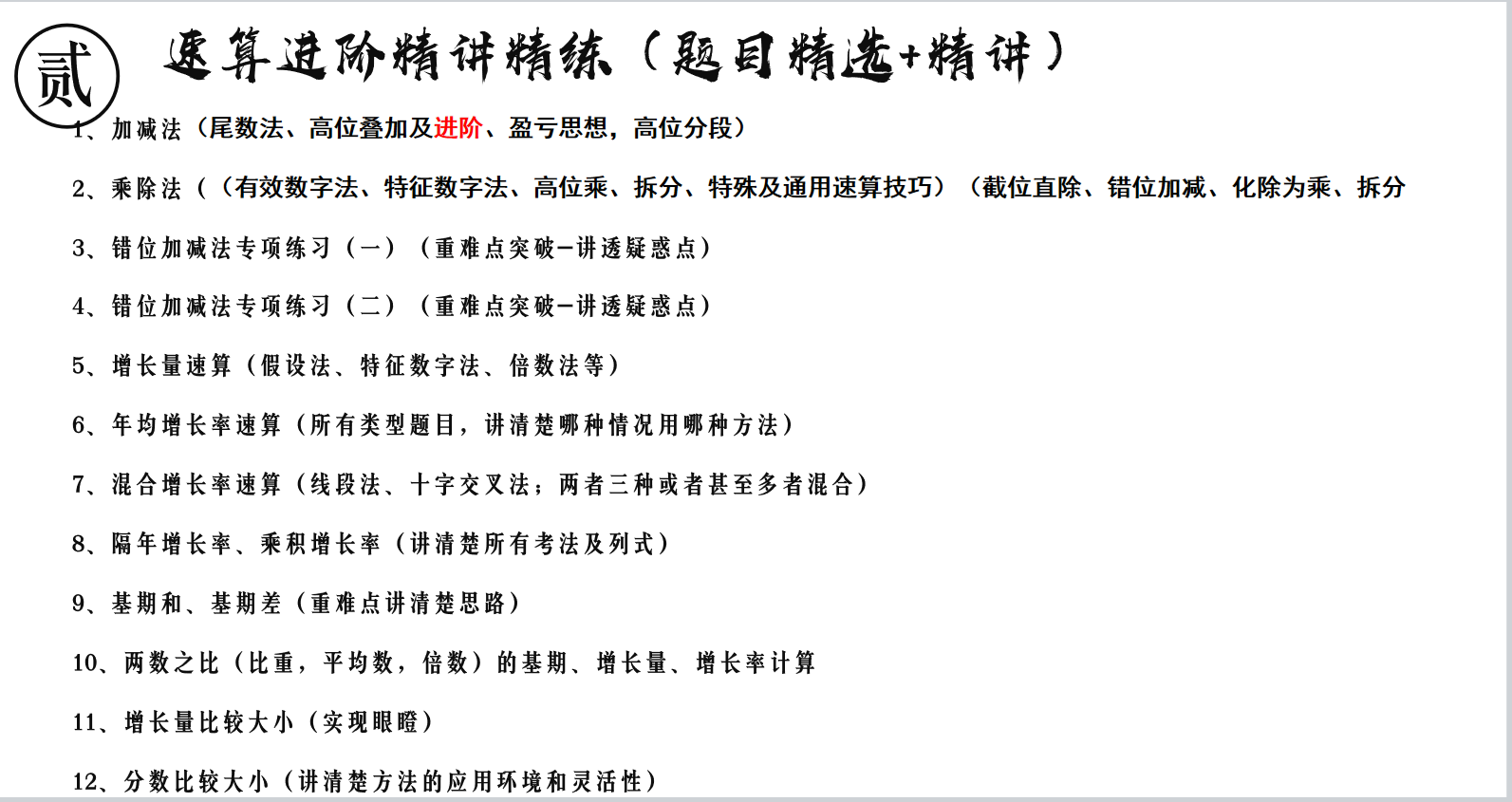 贰

速算进阶精讲精练（题目精选+精讲）

1、加减法（尾数法、高位叠加及进阶、盈亏思想，高位分段）

2、乘除法（（有效数字法、特征数字法、高位乘、拆分、特殊及通用速算技巧）（截位直除、错位加减、化除为乘、拆分

3、错位加减法专项练习（一）（重难点突破-讲透疑惑点）

4、错位加减法专项练习（二）（重难点突破-讲透疑惑点）

5、增长量速算（假设法、特征数字法、倍数法等）

6、年均增长率速算（所有类型题目，讲清楚哪种情况用哪种方法）

7、混合增长率速算（线段法、十字交叉法；两者三种或者甚至多者混合）

8、隔年增长率、乘积增长率（讲清楚所有考法及列式）

9、基期和、基期差（重难点讲清楚思路）

10、两数之比（比重，平均数，倍数）的基期、增长量、增长率计算

11、增长量比较大小（实现眼瞪）

12、分数比较大小（讲清楚方法的应用环境和灵活性）